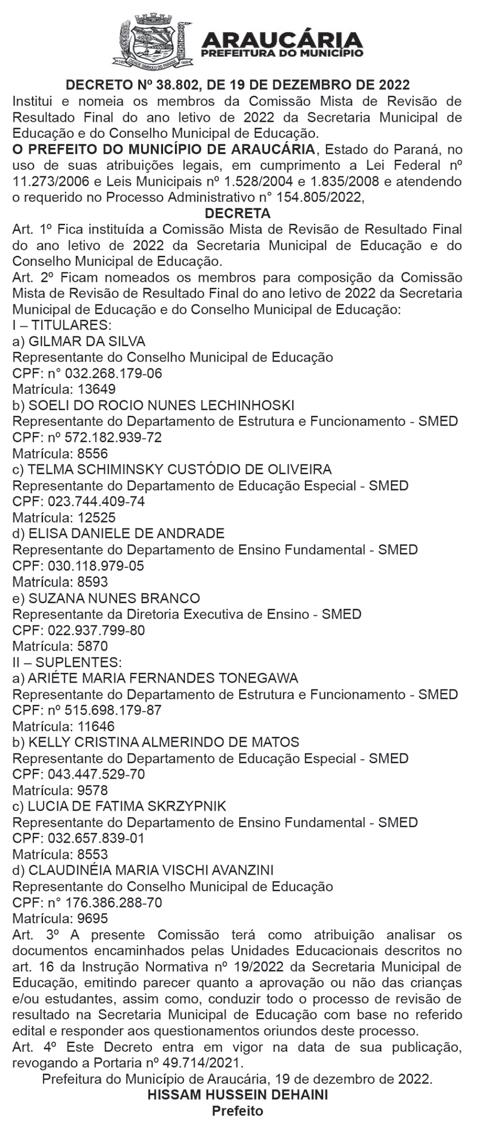 ARAUCÁRIA
PREFEITURA DO MUNICÍPIO

DECRETO Nº 38.802, DE 19 DE DEZEMBRO DE 2022
Institui e nomeia os membros da Comissão Mista de Revisão de Resultado Final do ano letivo de 2022 da Secretaria Municipal de Educação e do Conselho Municipal de Educação.
O PREFEITO DO MUNICÍPIO DE ARAUCÁRIA, Estado do Paraná, no uso de suas atribuições legais, em cumprimento a Lei Federal nº 11.273/2006 e Leis Municipais nº 1.528/2004 e 1.835/2008 e atendendo o requerido no Processo Administrativo n° 154.805/2022,
DECRETA
Art. 1º Fica instituída a Comissão Mista de Revisão de Resultado Final do ano letivo de 2022 da Secretaria Municipal de Educação e do Conselho Municipal de Educação.
Art. 2º Ficam nomeados os membros para composição da Comissão Mista de Revisão de Resultado Final do ano letivo de 2022 da Secretaria Municipal de Educação e do Conselho Municipal de Educação:
I – TITULARES:
a) GILMAR DA SILVA
Representante do Conselho Municipal de Educação
CPF: n° 032.268.179-06
Matrícula: 13649
b) SOELI DO ROCIO NUNES LECHINHOSKI
Representante do Departamento de Estrutura e Funcionamento - SMED
CPF: nº 572.182.939-72
Matrícula: 8556
c) TELMA SCHIMINSKY CUSTÓDIO DE OLIVEIRA
Representante do Departamento de Educação Especial - SMED
CPF: 023.744.409-74
Matrícula: 12525
d) ELISA DANIELE DE ANDRADE
Representante do Departamento de Ensino Fundamental - SMED
CPF: 030.118.979-05
Matrícula: 8593
e) SUZANA NUNES BRANCO
Representante da Diretoria Executiva de Ensino - SMED
CPF: 022.937.799-80
Matrícula: 5870
II – SUPLENTES:
a) ARIÉTE MARIA FERNANDES TONEGAWA
Representante do Departamento de Estrutura e Funcionamento - SMED
CPF: nº 515.698.179-87
Matrícula: 11646
b) KELLY CRISTINA ALMERINDO DE MATOS
Representante do Departamento de Educação Especial - SMED
CPF: 043.447.529-70
Matrícula: 9578
c) LUCIA DE FATIMA SKRZYPNIK
Representante do Departamento de Ensino Fundamental - SMED
CPF: 032.657.839-01
Matrícula: 8553
d) CLAUDINÉIA MARIA VISCHI AVANZINI
Representante do Conselho Municipal de Educação
CPF: n° 176.386.288-70
Matrícula: 9695
Art. 3º A presente Comissão terá como atribuição analisar os documentos encaminhados pelas Unidades Educacionais descritos no art. 16 da Instrução Normativa nº 19/2022 da Secretaria Municipal de Educação, emitindo parecer quanto a aprovação ou não das crianças e/ou estudantes, assim como, conduzir todo o processo de revisão de resultado na Secretaria Municipal de Educação com base no referido edital e responder aos questionamentos oriundos deste processo.
Art. 4º Este Decreto entra em vigor na data de sua publicação, revogando a Portaria nº 49.714/2021.
Prefeitura do Município de Araucária, 19 de dezembro de 2022.
HISSAM HUSSEIN DEHAINI
Prefeito